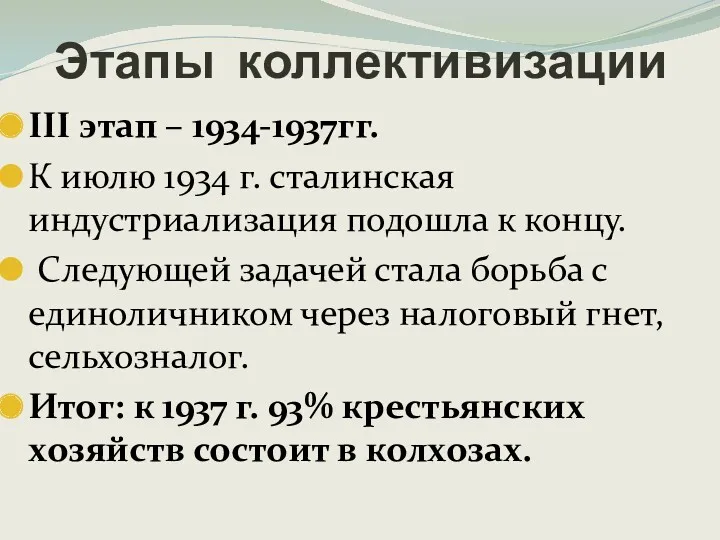 Этапы коллективизации

III этап – 1934-1937гг.

К июлю 1934 г. сталинская индустриализация подошла к концу.

Следующей задачей стала борьба с единоличником через налоговый гнет, сельхозналог.

Итог: к 1937 г. 93% крестьянских хозяйств состоит в колхозах.